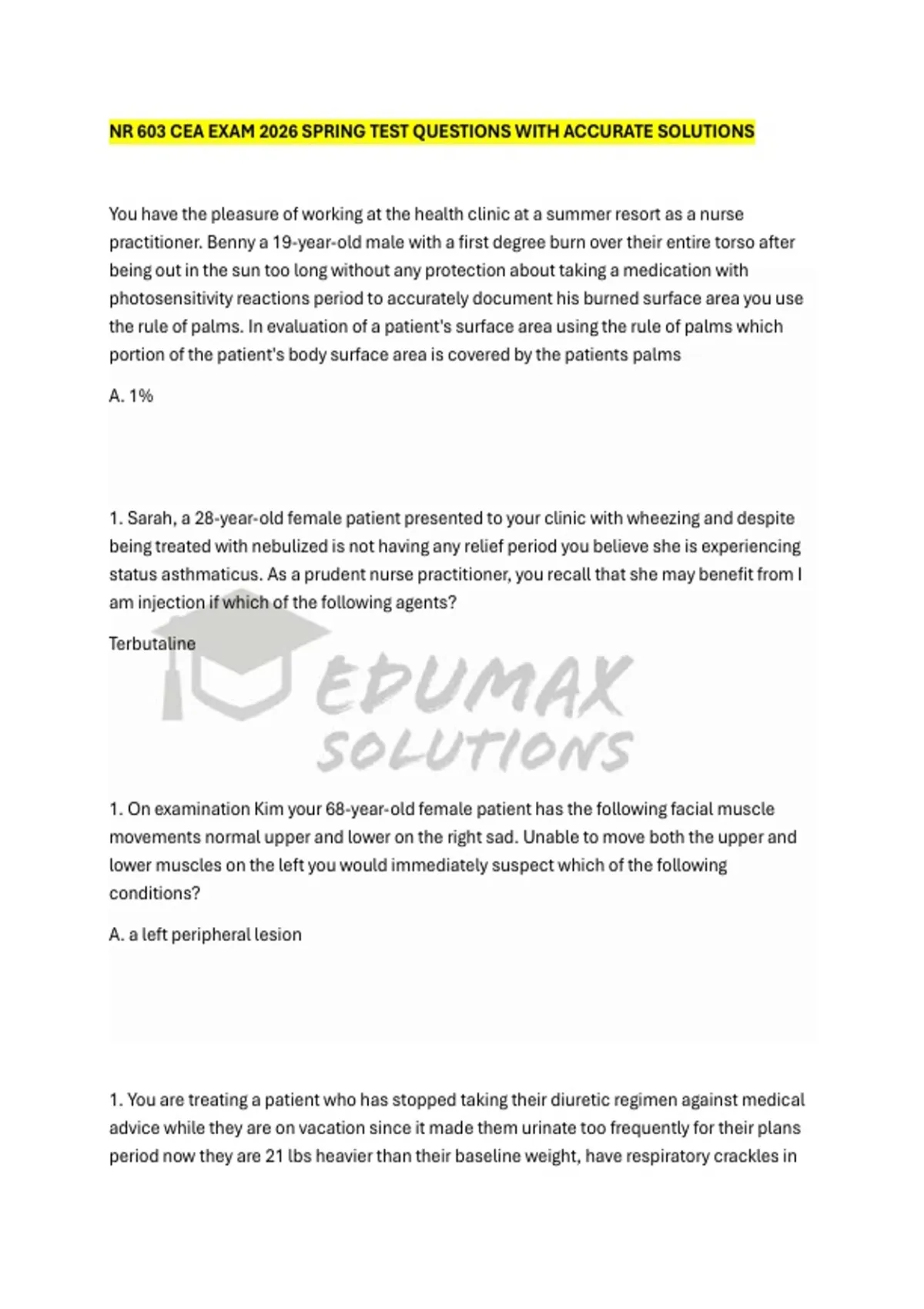 NR 603 CEA EXAM 2026 SPRING TEST QUESTIONS WITH ACCURATE SOLUTIONS

You have the pleasure of working at the health clinic at a summer resort as a nurse practitioner. Benny a 19-year-old male with a first degree burn over their entire torso after being out in the sun too long without any protection about taking a medication with photosensitivity reactions period to accurately document his burned surface area you use the rule of palms. In evaluation of a patient's surface area using the rule of palms which portion of the patient's body surface area is covered by the patients palms

A. 1%

1. Sarah, a 28-year-old female patient presented to your clinic with wheezing and despite being treated with nebulized is not having any relief period you believe she is experiencing status asthmaticus. As a prudent nurse practitioner, you recall that she may benefit from I am injection if which of the following agents?

Terbutaline

EDUMAX SOLUTIONS

1. On examination Kim your 68-year-old female patient has the following facial muscle movements normal upper and lower on the right sad. Unable to move both the upper and lower muscles on the left you would immediately suspect which of the following conditions?

A. a left peripheral lesion

1. You are treating a patient who has stopped taking their diuretic regimen against medical advice while they are on vacation since it made them urinate too frequently for their plans period now they are 21 lbs heavier than their baseline weight, have respiratory crackles in